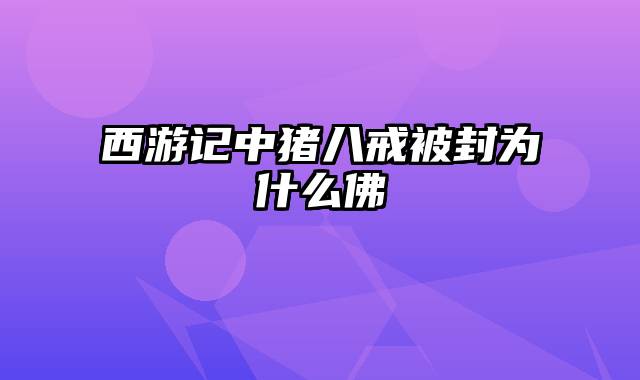 西游记中猪八戒被封为什么佛